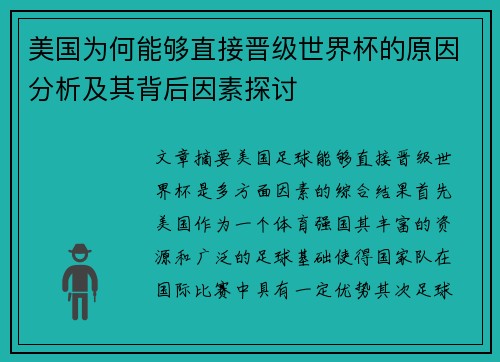 美国为何能够直接晋级世界杯的原因分析及其背后因素探讨

文章摘要美国足球能够直接晋级世界杯是多方面因素的综合结果首先美国作为一个体育强国其丰富的资源和广泛的足球基础使得国家队在国际比赛中具有一定优势其次足球